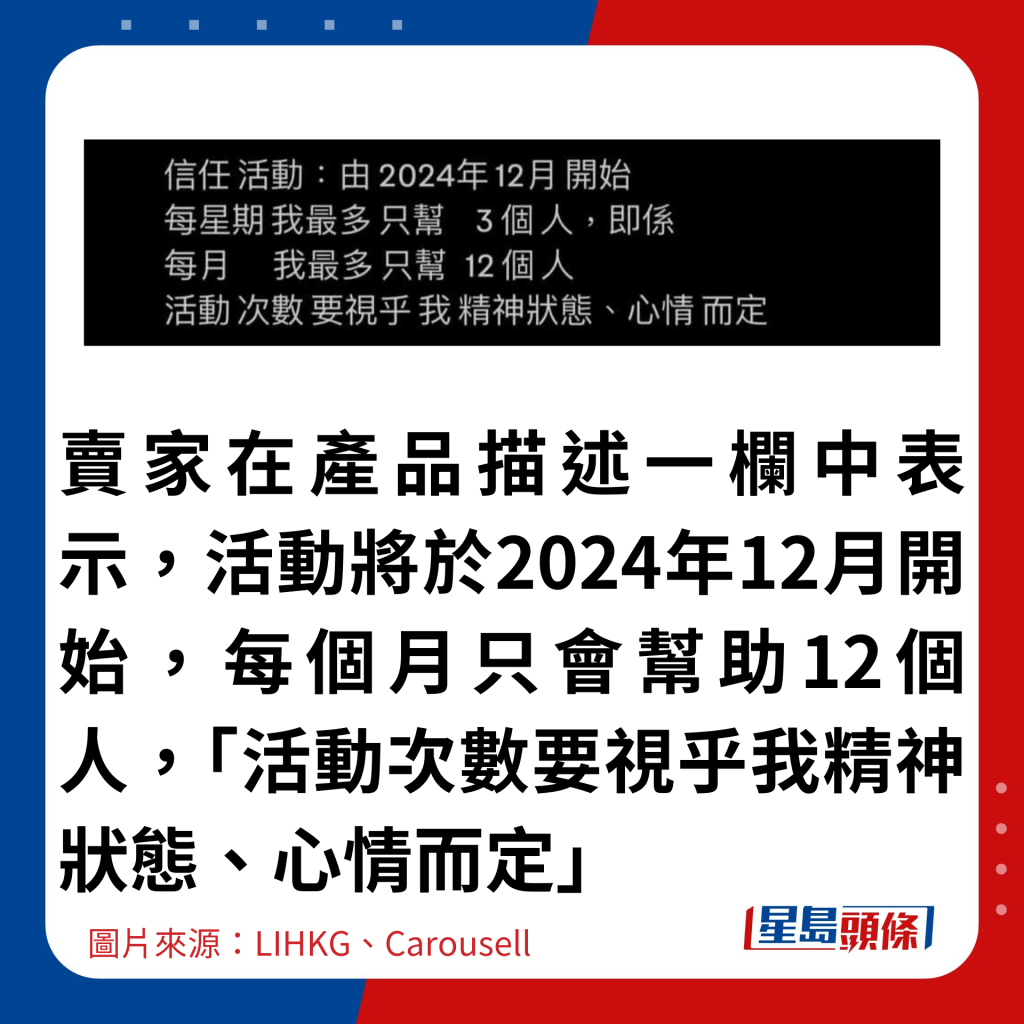 信任 活動：由 2024年 12月 開始
每星期 我最多 只幫 3 個 人，即係
每月 我最多 只幫 12 個 人
活動 次數 要視乎 我 精神狀態、心情 而定

賣家在產品描述一欄中表示，活動將於2024年12月開始，每個月只會幫助12個人，「活動次數要視乎我精神狀態、心情而定」

圖片來源：LIHKG、Carousell

星島頭條